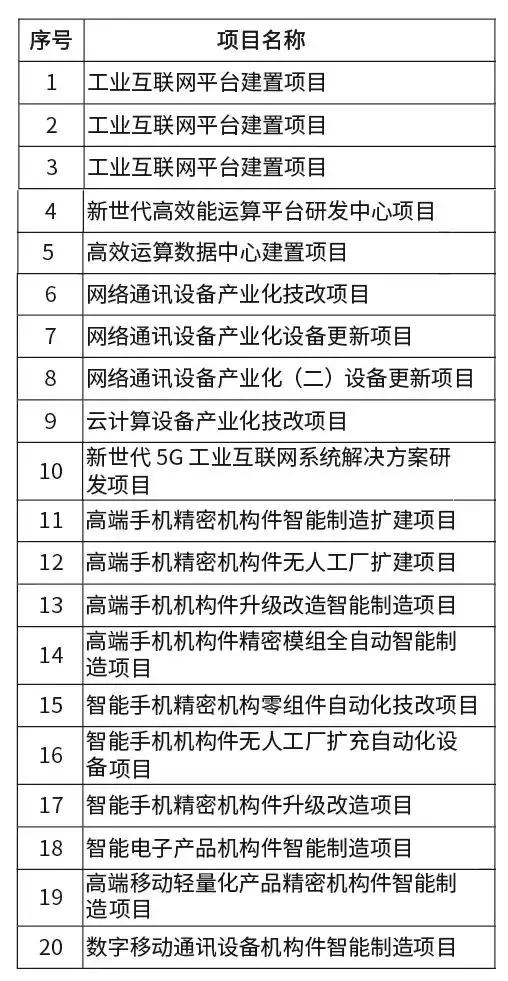 | 序号 | 项目名称 |
|---|---|
| 1 | 工业互联网平台建置项目 |
| 2 | 工业互联网平台建置项目 |
| 3 | 工业互联网平台建置项目 |
| 4 | 新世代高效能运算平台研发中心项目 |
| 5 | 高效运算数据中心建置项目 |
| 6 | 网络通讯设备产业化技改项目 |
| 7 | 网络通讯设备产业化设备更新项目 |
| 8 | 网络通讯设备产业化（二）设备更新项目 |
| 9 | 云计算设备产业化技改项目 |
| 10 | 新世代 5G 工业互联网系统解决方案研发项目 |
| 11 | 高端手机精密机构件智能制造扩建项目 |
| 12 | 高端手机精密机构件无人工厂扩建项目 |
| 13 | 高端手机机构件升级改造智能制造项目 |
| 14 | 高端手机机构件精密模组全自动智能制造项目 |
| 15 | 智能手机精密机构零组件自动化技改项目 |
| 16 | 智能手机机构件无人工厂扩充自动化设备项目 |
| 17 | 智能手机精密机构件升级改造项目 |
| 18 | 智能电子产品机构件智能制造项目 |
| 19 | 高端移动轻量化产品精密机构件智能制造项目 |
| 20 | 数字移动通讯设备机构件智能制造项目 |